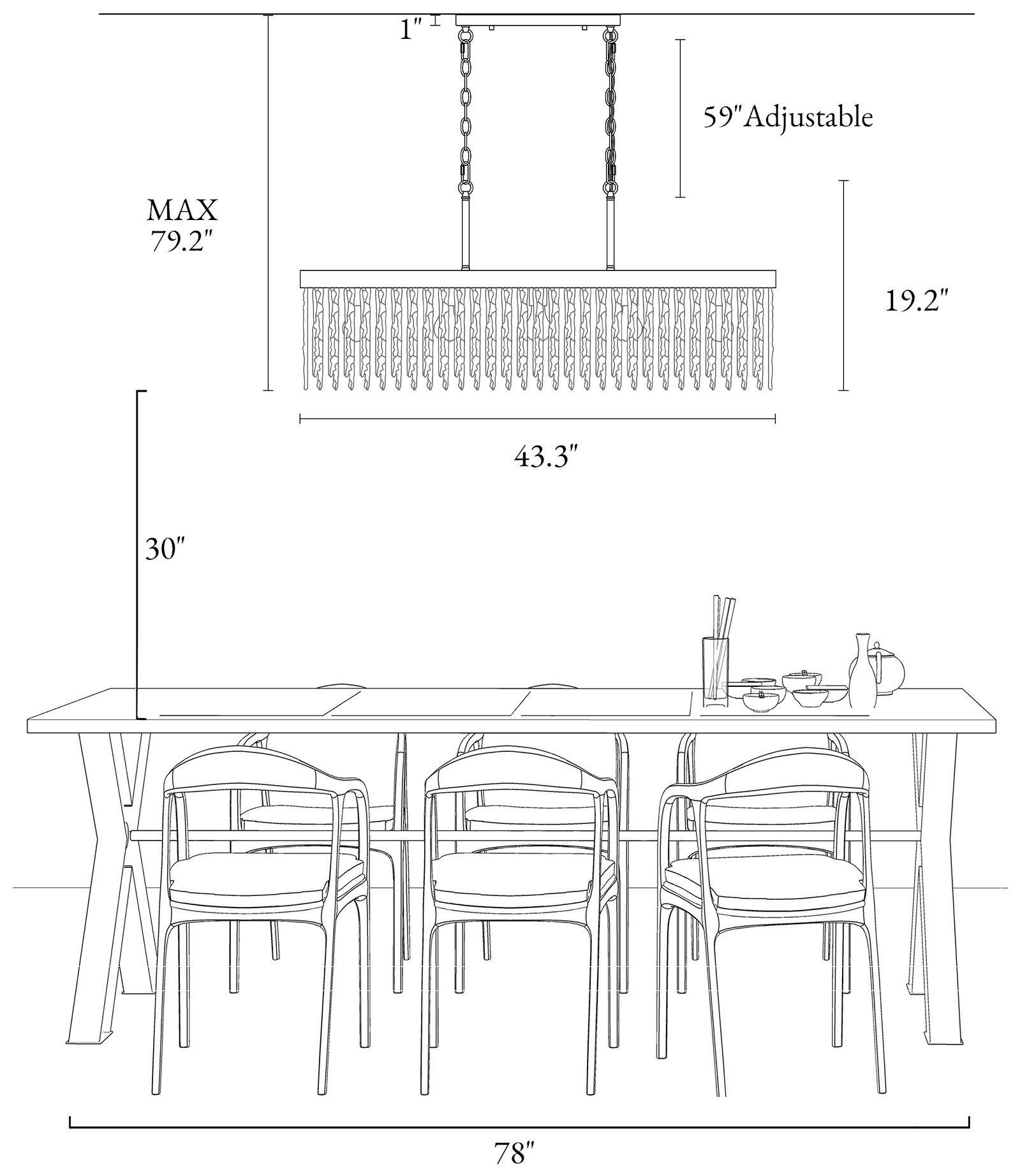 1″

59″Adjustable

MAX
79.2″

19.2″

43.3″

30″

78″